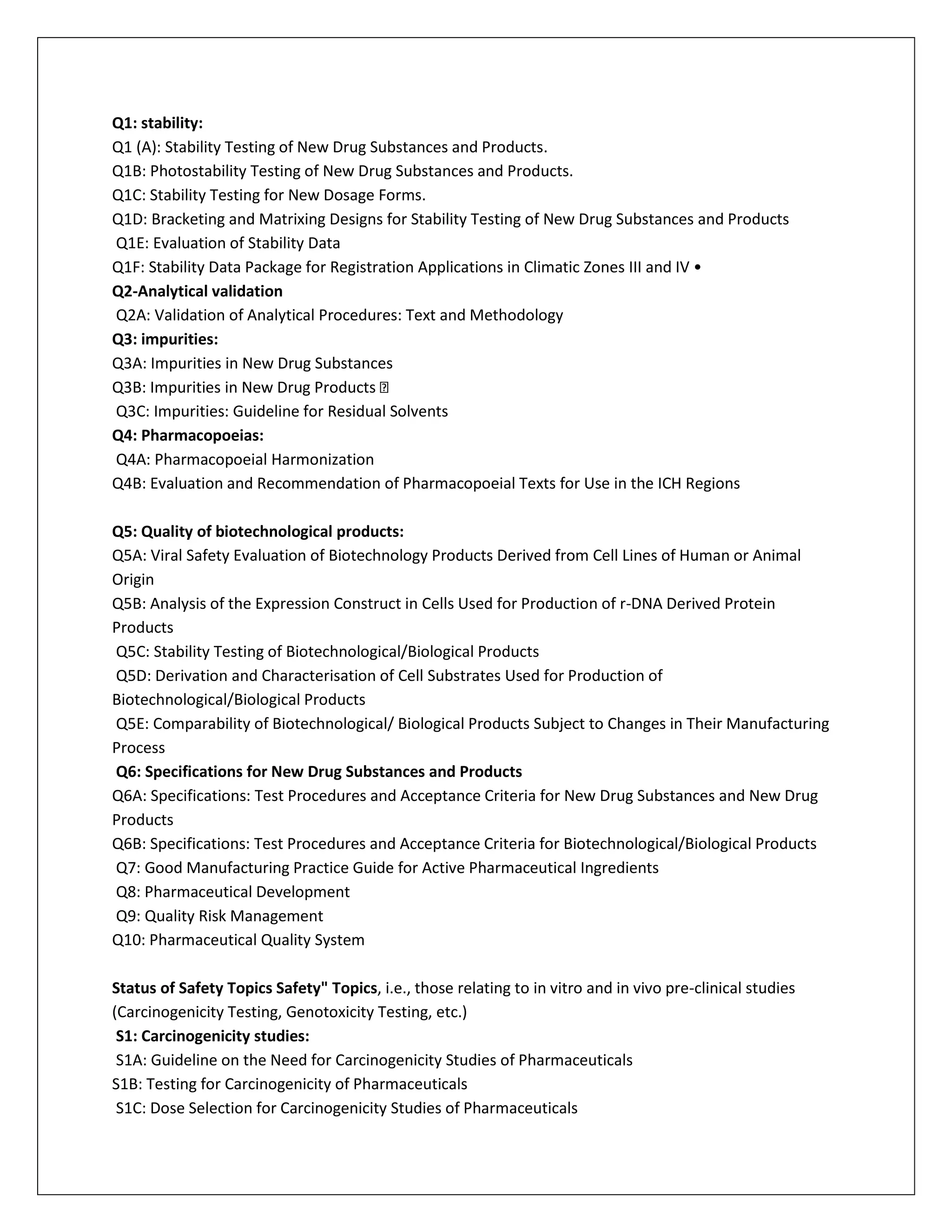 Q1: stability:
Q1 (A): Stability Testing of New Drug Substances and Products.
Q1B: Photostability Testing of New Drug Substances and Products.
Q1C: Stability Testing for New Dosage Forms.
Q1D: Bracketing and Matrixing Designs for Stability Testing of New Drug Substances and Products
Q1E: Evaluation of Stability Data
Q1F: Stability Data Package for Registration Applications in Climatic Zones III and IV •
Q2-Analytical validation
Q2A: Validation of Analytical Procedures: Text and Methodology
Q3: impurities:
Q3A: Impurities in New Drug Substances
Q3B: Impurities in New Drug Products 
Q3C: Impurities: Guideline for Residual Solvents
Q4: Pharmacopoeias:
Q4A: Pharmacopoeial Harmonization
Q4B: Evaluation and Recommendation of Pharmacopoeial Texts for Use in the ICH Regions

Q5: Quality of biotechnological products:
Q5A: Viral Safety Evaluation of Biotechnology Products Derived from Cell Lines of Human or Animal Origin
Q5B: Analysis of the Expression Construct in Cells Used for Production of r-DNA Derived Protein Products
Q5C: Stability Testing of Biotechnological/Biological Products
Q5D: Derivation and Characterisation of Cell Substrates Used for Production of Biotechnological/Biological Products
Q5E: Comparability of Biotechnological/ Biological Products Subject to Changes in Their Manufacturing Process
Q6: Specifications for New Drug Substances and Products
Q6A: Specifications: Test Procedures and Acceptance Criteria for New Drug Substances and New Drug Products
Q6B: Specifications: Test Procedures and Acceptance Criteria for Biotechnological/Biological Products
Q7: Good Manufacturing Practice Guide for Active Pharmaceutical Ingredients
Q8: Pharmaceutical Development
Q9: Quality Risk Management
Q10: Pharmaceutical Quality System

Status of Safety Topics Safety" Topics, i.e., those relating to in vitro and in vivo pre-clinical studies (Carcinogenicity Testing, Genotoxicity Testing, etc.)
S1: Carcinogenicity studies:
S1A: Guideline on the Need for Carcinogenicity Studies of Pharmaceuticals
S1B: Testing for Carcinogenicity of Pharmaceuticals
S1C: Dose Selection for Carcinogenicity Studies of Pharmaceuticals